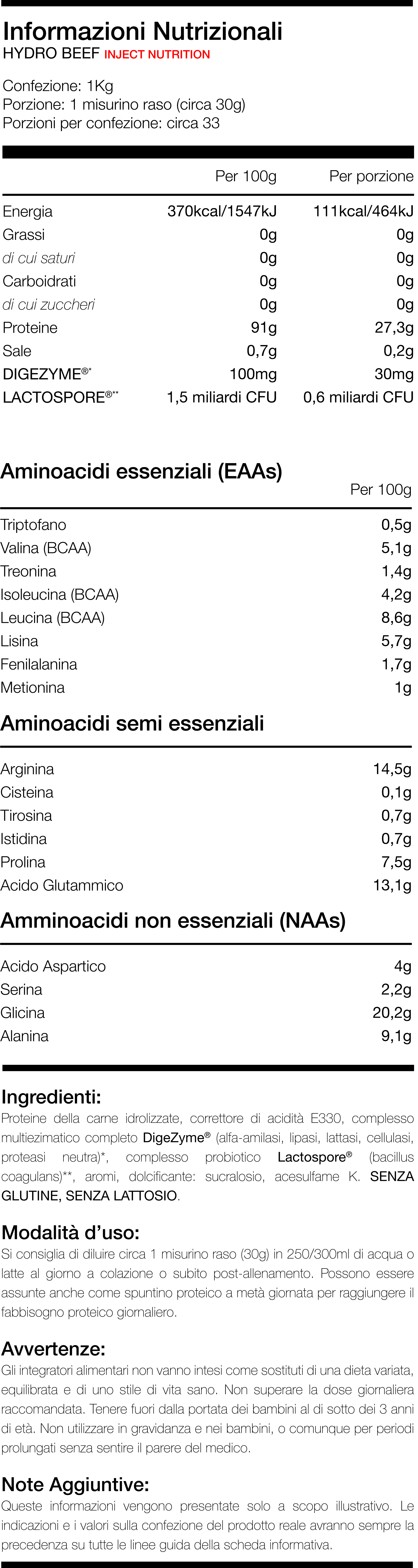 Informazioni Nutrizionali
HYDRO BEEF INJECT NUTRITION

Confezione: 1Kg
Porzione: 1 misurino raso (circa 30g)
Porzioni per confezione: circa 33

| | Per 100g | Per porzione |
|---|---|---|
| Energia | 370kcal/1547kJ | 111kcal/464kJ |
| Grassi | 0g | 0g |
| di cui saturi | 0g | 0g |
| Carboidrati | 0g | 0g |
| di cui zuccheri | 0g | 0g |
| Proteine | 91g | 27,3g |
| Sale | 0,7g | 0,2g |
| DIGEZYME®* | 100mg | 30mg |
| LACTOSPORE®** | 1,5 miliardi CFU | 0,6 miliardi CFU |

Aminoacidi essenziali (EAAs)

| | Per 100g |
|---|---|
| Triptofano | 0,5g |
| Valina (BCAA) | 5,1g |
| Treonina | 1,4g |
| Isoleucina (BCAA) | 4,2g |
| Leucina (BCAA) | 8,6g |
| Lisina | 5,7g |
| Fenilalanina | 1,7g |
| Metionina | 1g |

Aminoacidi semi essenziali

| | |
|---|---|
| Arginina | 14,5g |
| Cisteina | 0,1g |
| Tirosina | 0,7g |
| Istidina | 0,7g |
| Prolina | 7,5g |
| Acido Glutammico | 13,1g |

Amminoacidi non essenziali (NAAs)

| | |
|---|---|
| Acido Aspartico | 4g |
| Serina | 2,2g |
| Glicina | 20,2g |
| Alanina | 9,1g |

Ingredienti:
Proteine della carne idrolizzate, correttore di acidità E330, complesso multiezimatico completo DigeZyme® (alfa-amilasi, lipasi, lattasi, cellulasi, proteasi neutra)*, complesso probiotico Lactospore® (bacillus coagulans)**, aromi, dolcificante: sucralosio, acesulfame K. SENZA GLUTINE, SENZA LATTOSIO.

Modalità d'uso:
Si consiglia di diluire circa 1 misurino raso (30g) in 250/300ml di acqua o latte al giorno a colazione o subito post-allenamento. Possono essere assunte anche come spuntino proteico a metà giornata per raggiungere il fabbisogno proteico giornaliero.

Avvertenze:
Gli integratori alimentari non vanno intesi come sostituti di una dieta variata, equilibrata e di uno stile di vita sano. Non superare la dose giornaliera raccomandata. Tenere fuori dalla portata dei bambini al di sotto dei 3 anni di età. Non utilizzare in gravidanza e nei bambini, o comunque per periodi prolungati senza sentire il parere del medico.

Note Aggiuntive:
Queste informazioni vengono presentate solo a scopo illustrativo. Le indicazioni e i valori sulla confezione del prodotto reale avranno sempre la precedenza su tutte le linee guida della scheda informativa.